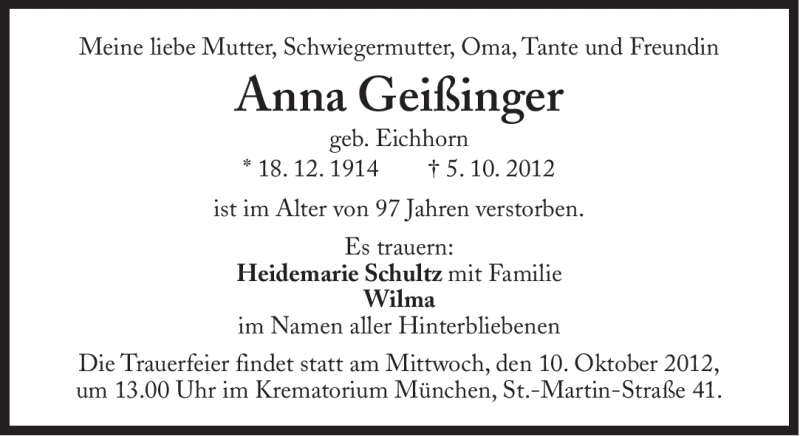 Meine liebe Mutter, Schwiegermutter, Oma, Tante und Freundin

Anna Geißinger

geb. Eichhorn

* 18. 12. 1914 † 5. 10. 2012

ist im Alter von 97 Jahren verstorben.

Es trauern:
Heidemarie Schultz mit Familie
Wilma
im Namen aller Hinterbliebenen

Die Trauerfeier findet statt am Mittwoch, den 10. Oktober 2012, um 13.00 Uhr im Krematorium München, St.-Martin-Straße 41.